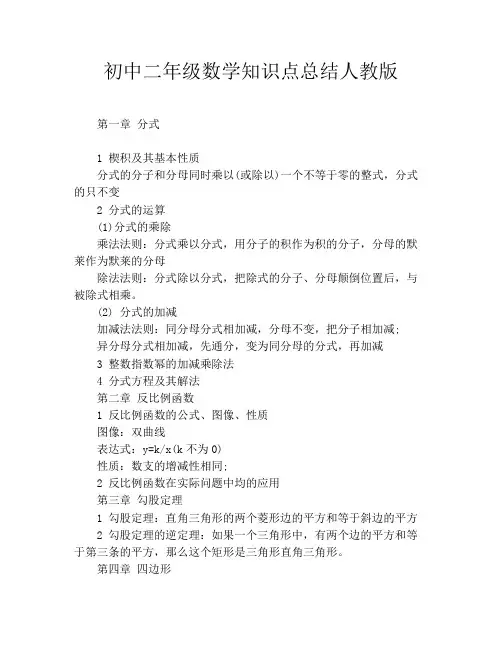 初中二年级数学知识点总结人教版

第一章 分式

1 楔积及其基本性质

分式的分子和分母同时乘以(或除以)一个不等于零的整式，分式的只不变

2 分式的运算

(1)分式的乘除

乘法法则：分式乘以分式，用分子的积作为积的分子，分母的默莱作为默莱的分母

除法法则：分式除以分式，把除式的分子、分母颠倒位置后，与被除式相乘。

(2) 分式的加减

加减法法则：同分母分式相加减，分母不变，把分子相加减；

异分母分式相加减，先通分，变为同分母的分式，再加减

3 整数指数幂的加减乘除法

4 分式方程及其解法

第二章 反比例函数

1 反比例函数的公式、图像、性质

图像：双曲线

表达式：y=k/x(k 不为 0)

性质：数支的增减性相同；

2 反比例函数在实际问题中均的应用

第三章 勾股定理

1 勾股定理：直角三角形的两个菱形边的平方和等于斜边的平方

2 勾股定理的逆定理：如果一个三角形中，有两个边的平方和等于第三条的平方，那么这个矩形是三角形直角三角形。

第四章 四边形